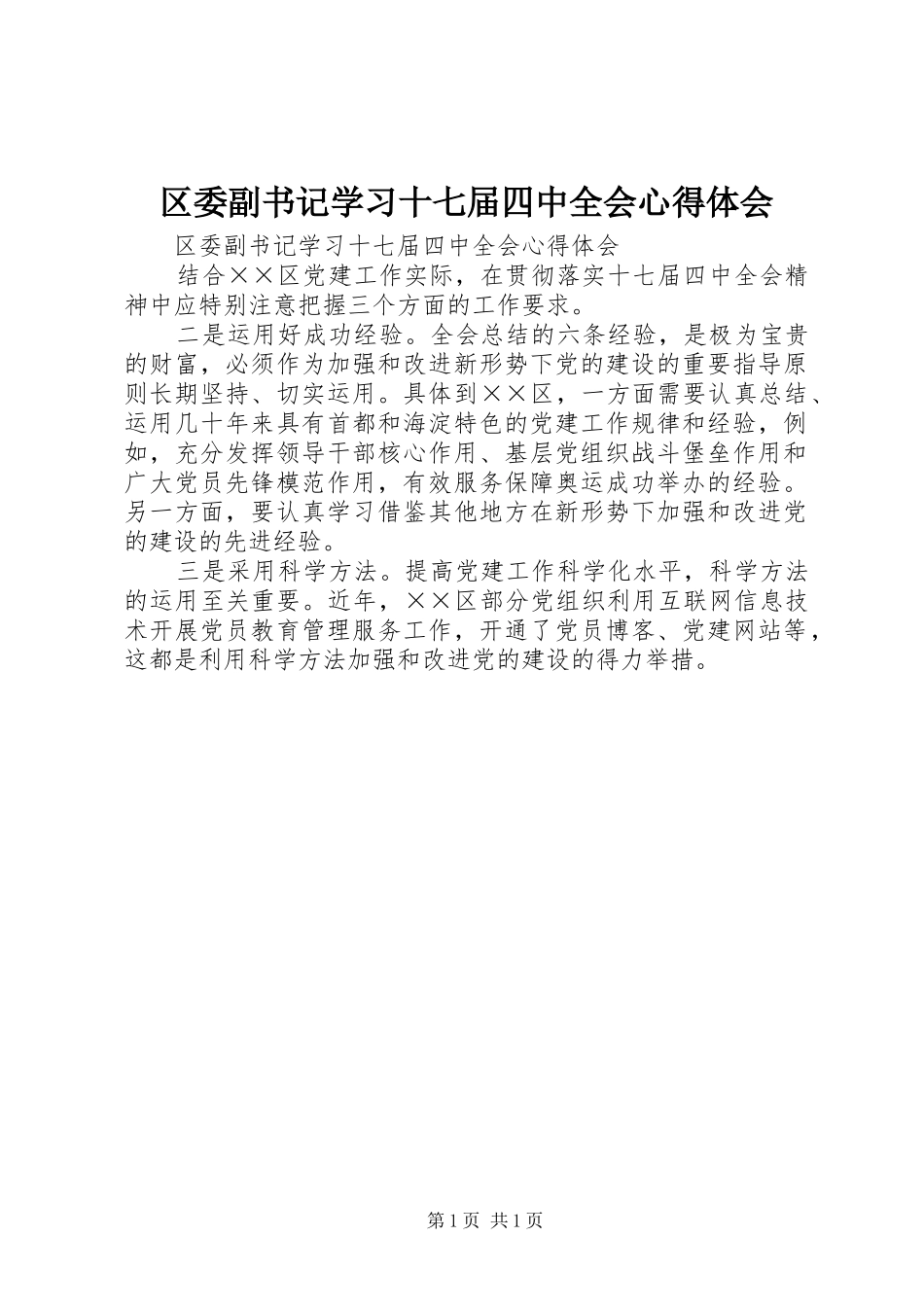 区委副书记学习十七届四中全会心得体会

区委副书记学习十七届四中全会心得体会

结合××区党建工作实际，在贯彻落实十七届四中全会精神中应特别注意把握三个方面的工作要求。

二是运用好成功经验。全会总结的六条经验，是极为宝贵的财富，必须作为加强和改进新形势下党的建设的重要指导原则长期坚持、切实运用。具体到××区，一方面需要认真总结、运用几十年来具有首都和海淀特色的党建工作规律和经验，例如，充分发挥领导干部核心作用、基层党组织战斗堡垒作用和广大党员先锋模范作用，有效服务保障奥运成功举办的经验。另一方面，要认真学习借鉴其他地方在新形势下加强和改进党的建设的先进经验。

三是采用科学方法。提高党建工作科学化水平，科学方法的运用至关重要。近年，××区部分党组织利用互联网信息技术开展党员教育管理服务工作，开通了党员博客、党建网站等，这都是利用科学方法加强和改进党的建设的得力举措。

第1页 共1页